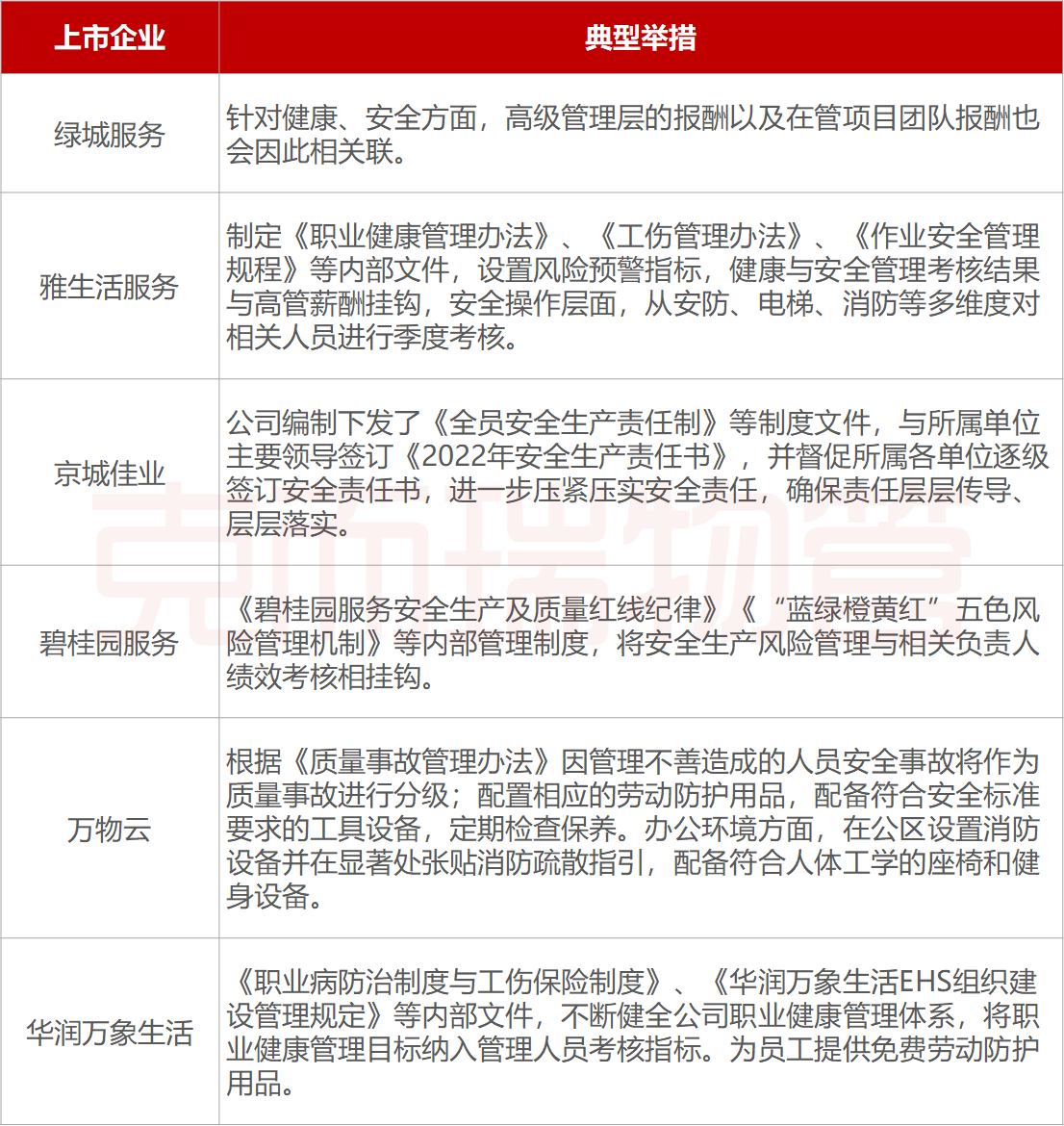 | 上市企业 | 典型举措 |
|---|---|
| 绿城服务 | 针对健康、安全方面，高级管理层的报酬以及在管项目团队报酬也会因此相关联。 |
| 雅生活服务 | 制定《职业健康管理办法》、《工伤管理办法》、《作业安全管理规程》等内部文件，设置风险预警指标，健康与安全管理考核结果与高管薪酬挂钩，安全操作层面，从安防、电梯、消防等多维度对相关人员进行季度考核。 |
| 京城佳业 | 公司编制下发了《全员安全生产责任制》等制度文件，与所属单位主要领导签订《2022年安全生产责任书》，并督促所属各单位逐级签订安全责任书，进一步压紧压实安全责任，确保责任层层传导、层层落实。 |
| 碧桂园服务 | 《碧桂园服务安全生产及质量红线纪律》《“蓝绿橙黄红”五色风险管理机制》等内部管理制度，将安全生产风险管理与相关负责人绩效考核相挂钩。 |
| 万物云 | 根据《质量事故管理办法》因管理不善造成的人员安全事故将作为质量事故进行分级；配置相应的劳动防护用品，配备符合安全标准要求的工具设备，定期检查保养。办公环境方面，在公区设置消防设备并在显著处张贴消防疏散指引，配备符合人体工学的座椅和健身设备。 |
| 华润万象生活 | 《职业病防治制度与工伤保险制度》、《华润万象生活EHS组织建设管理规定》等内部文件，不断健全公司职业健康管理体系，将职业健康管理目标纳入管理人员考核指标。为员工提供免费劳动防护用品。 |

克而瑞物管